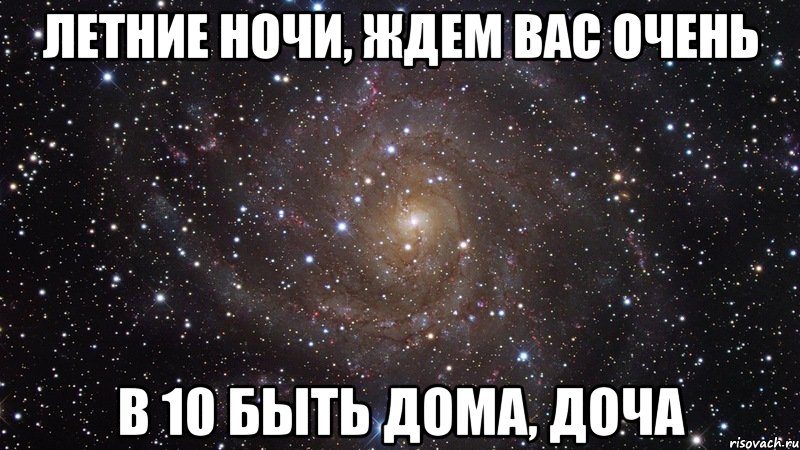 ЛЕТНИЕ НОЧИ, ЖДЕМ ВАС ОЧЕНЬ

В 10 БЫТЬ ДОМА, ДОЧА

risovach.ru